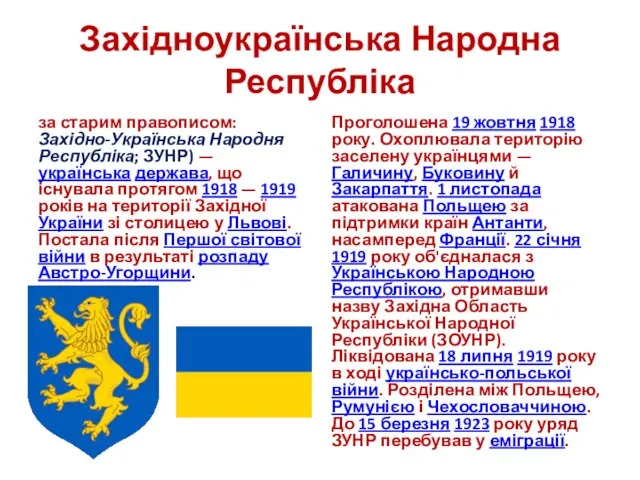 Західноукраїнська Народна Республіка

за старим правописом: Західно-Українська Народня Республіка; ЗУНР) — українська держава, що існувала протягом 1918 — 1919 років на території Західної України зі столицею у Львові. Постала після Першої світової війни в результаті розпаду Австро-Угорщини.

Проголошена 19 жовтня 1918 року. Охоплювала територію заселену українцями — Галичину, Буковину й Закарпаття. 1 листопада атакована Польщею за підтримки країн Антанти, насамперед Франції. 22 січня 1919 року об'єдналася з Українською Народною Республікою, отримавши назву Західна Область Української Народної Республіки (ЗОУНР). Ліквідована 18 липня 1919 року в ході українсько-польської війни. Розділена між Польщею, Румунією і Чехословаччиною. До 15 березня 1923 року уряд ЗУНР перебував у еміграції.